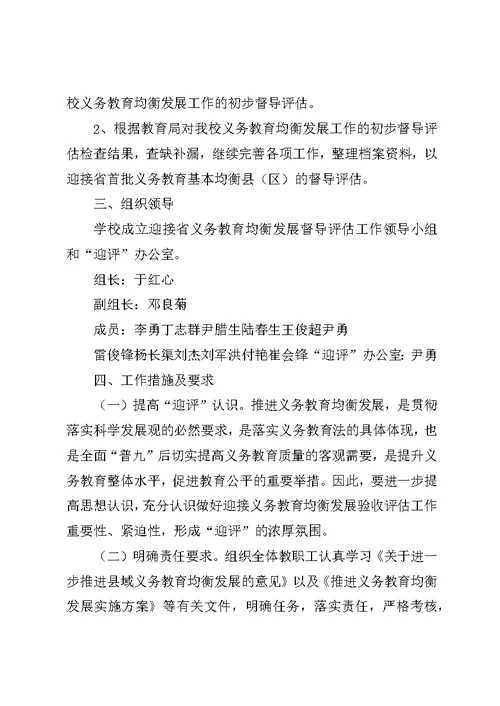 校义务教育均衡发展工作的初步督导评估。

2、根据教育局对我校义务教育均衡发展工作的初步督导评估检查结果，查缺补漏，继续完善各项工作，整理档案资料，以迎接省首批义务教育基本均衡县（区）的督导评估。

三、组织领导

学校成立迎接省义务教育均衡发展督导评估工作领导小组和“迎评”办公室。

组长：于红心

副组长：邓良菊

成员：李勇丁志群尹腊生陆春生王俊超尹勇

雷俊锋杨长渠刘杰刘军洪付艳崔会锋“迎评”办公室：尹勇

四、工作措施及要求

（一）提高“迎评”认识。推进义务教育均衡发展，是贯彻落实科学发展观的必然要求，是落实义务教育法的具体体现，也是全面“普九”后切实提高义务教育质量的客观需要，是提升义务教育整体水平，促进教育公平的重要举措。因此，要进一步提高思想认识，充分认识做好迎接义务教育均衡发展验收评估工作重要性、紧迫性，形成“迎评”的浓厚氛围。

（二）明确责任要求。组织全体教职工认真学习《关于进一步推进县域义务教育均衡发展的意见》以及《推进义务教育均衡发展实施方案》等有关文件，明确任务，落实责任，严格考核，